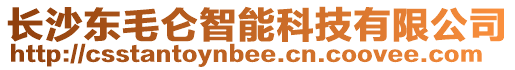 长沙东毛仑智能科技有限公司
http://csstantoynbee.cn.coovee.com